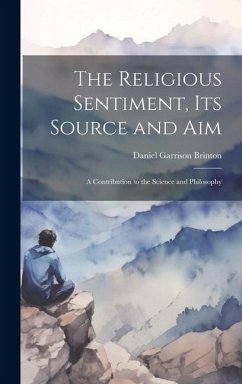 The Religious Sentiment, Its Source and Aim

Daniel Garrison Brinton

A Contribution to the Science and Philosophy